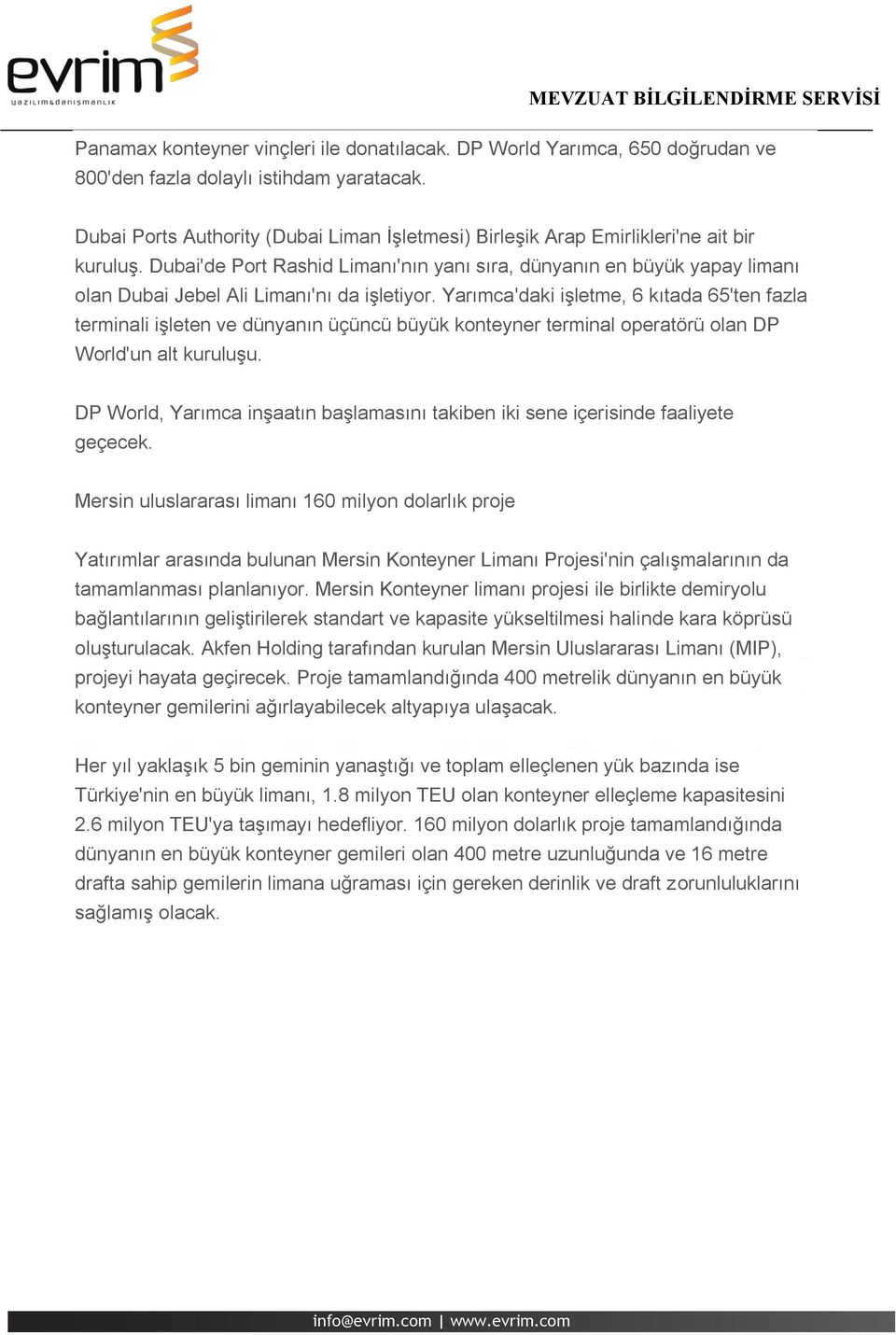 evrim
yazılım&danışmanlık

MEVZUAT BİLGİLENDİRME SERVİSİ

Panamax konteyner vinçleri ile donatılacak. DP World Yarımca, 650 doğrudan ve 800'den fazla dolaylı istihdam yaratacak.

Dubai Ports Authority (Dubai Liman İşletmesi) Birleşik Arap Emirlikleri'ne ait bir kuruluş. Dubai'de Port Rashid Limanı'nın yanı sıra, dünyanın en büyük yapay limanı olan Dubai Jebel Ali Limanı'nı da işletiyor. Yarımca'daki işletme, 6 kıtada 65'ten fazla terminali işleten ve dünyanın üçüncü büyük konteyner terminal operatörü olan DP World'un alt kuruluşu.

DP World, Yarımca inşaatın başlamasını takiben iki sene içerisinde faaliyete geçecek.

Mersin uluslararası limanı 160 milyon dolarlık proje

Yatırımlar arasında bulunan Mersin Konteyner Limanı Projesi'nin çalışmalarının da tamamlanması planlanıyor. Mersin Konteyner limanı projesi ile birlikte demiryolu bağlantılarının geliştirilerek standart ve kapasite yükseltilmesi halinde kara köprüsü oluşturulacak. Akfen Holding tarafından kurulan Mersin Uluslararası Limanı (MIP), projeyi hayata geçirecek. Proje tamamlandığında 400 metrelik dünyanın en büyük konteyner gemilerini ağırlayabilecek altyapıya ulaşacak.

Her yıl yaklaşık 5 bin geminin yanaştığı ve toplam elleçlenen yük bazında ise Türkiye'nin en büyük limanı, 1.8 milyon TEU olan konteyner elleçleme kapasitesini 2.6 milyon TEU'ya taşımayı hedefliyor. 160 milyon dolarlık proje tamamlandığında dünyanın en büyük konteyner gemileri olan 400 metre uzunluğunda ve 16 metre drafta sahip gemilerin limana uğraması için gereken derinlik ve draft zorunluluklarını sağlamış olacak.

info@evrim.com | www.evrim.com